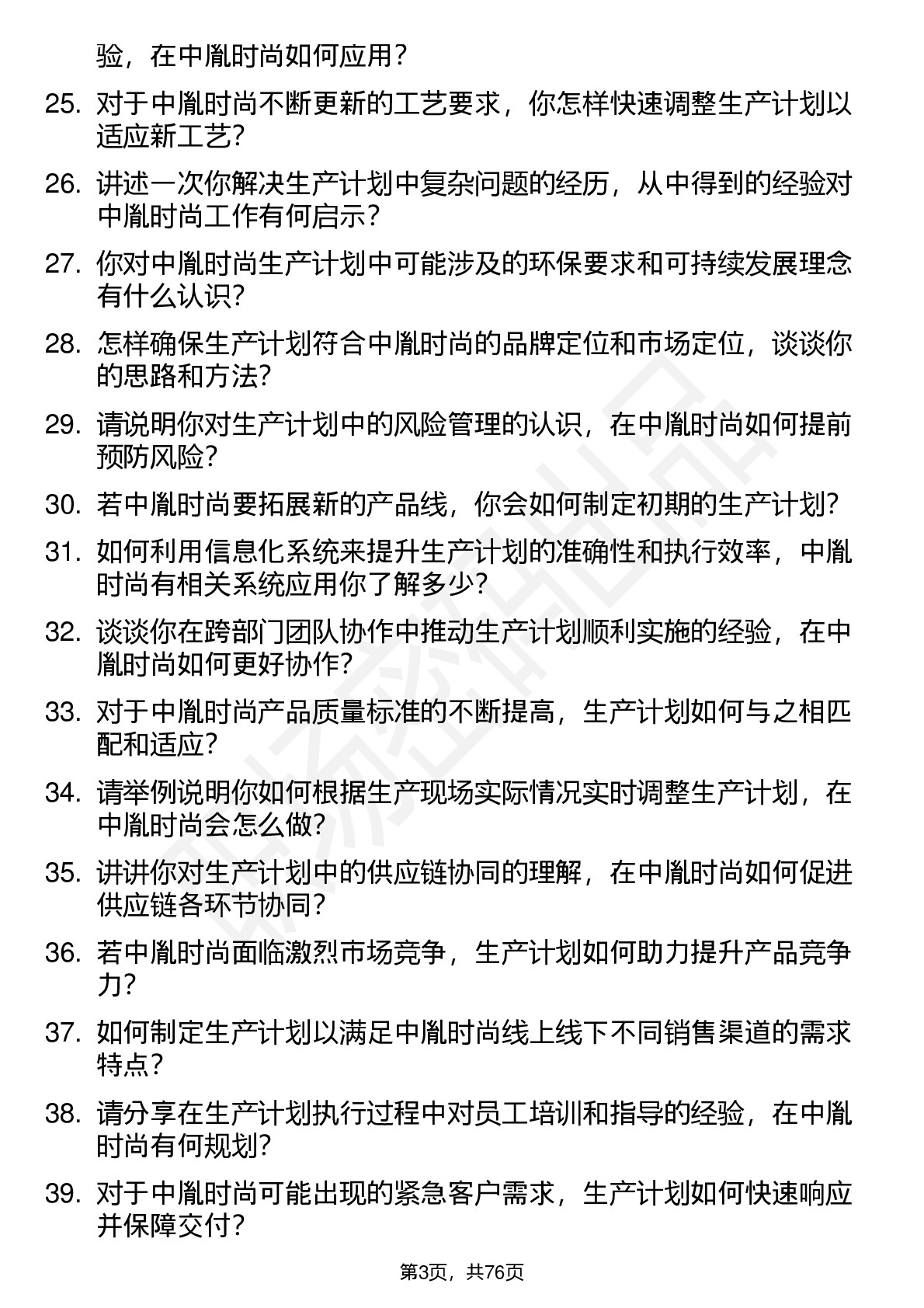 验，在中胤时尚如何应用？

25. 对于中胤时尚不断更新的工艺要求，你怎样快速调整生产计划以适应新工艺？

26. 讲述一次你解决生产计划中复杂问题的经历，从中得到的经验对中胤时尚工作有何启示？

27. 你对中胤时尚生产计划中可能涉及的环保要求和可持续发展理念有什么认识？

28. 怎样确保生产计划符合中胤时尚的品牌定位和市场定位，谈谈你的思路和方法？

29. 请说明你对生产计划中的风险管理的认识，在中胤时尚如何提前预防风险？

30. 若中胤时尚要拓展新的产品线，你会如何制定初期的生产计划？

31. 如何利用信息化系统来提升生产计划的准确性和执行效率，中胤时尚有相关系统应用你了解多少？

32. 谈谈你在跨部门团队协作中推动生产计划顺利实施的经验，在中胤时尚如何更好协作？

33. 对于中胤时尚产品质量标准的不断提高，生产计划如何与之相匹配和适应？

34. 请举例说明你如何根据生产现场实际情况实时调整生产计划，在中胤时尚会怎么做？

35. 讲讲你对生产计划中的供应链协同的理解，在中胤时尚如何促进供应链各环节协同？

36. 若中胤时尚面临激烈市场竞争，生产计划如何助力提升产品竞争力？

37. 如何制定生产计划以满足中胤时尚线上线下不同销售渠道的需求特点？

38. 请分享在生产计划执行过程中对员工培训和指导的经验，在中胤时尚有何规划？

39. 对于中胤时尚可能出现的紧急客户需求，生产计划如何快速响应并保障交付？

第3页，共76页